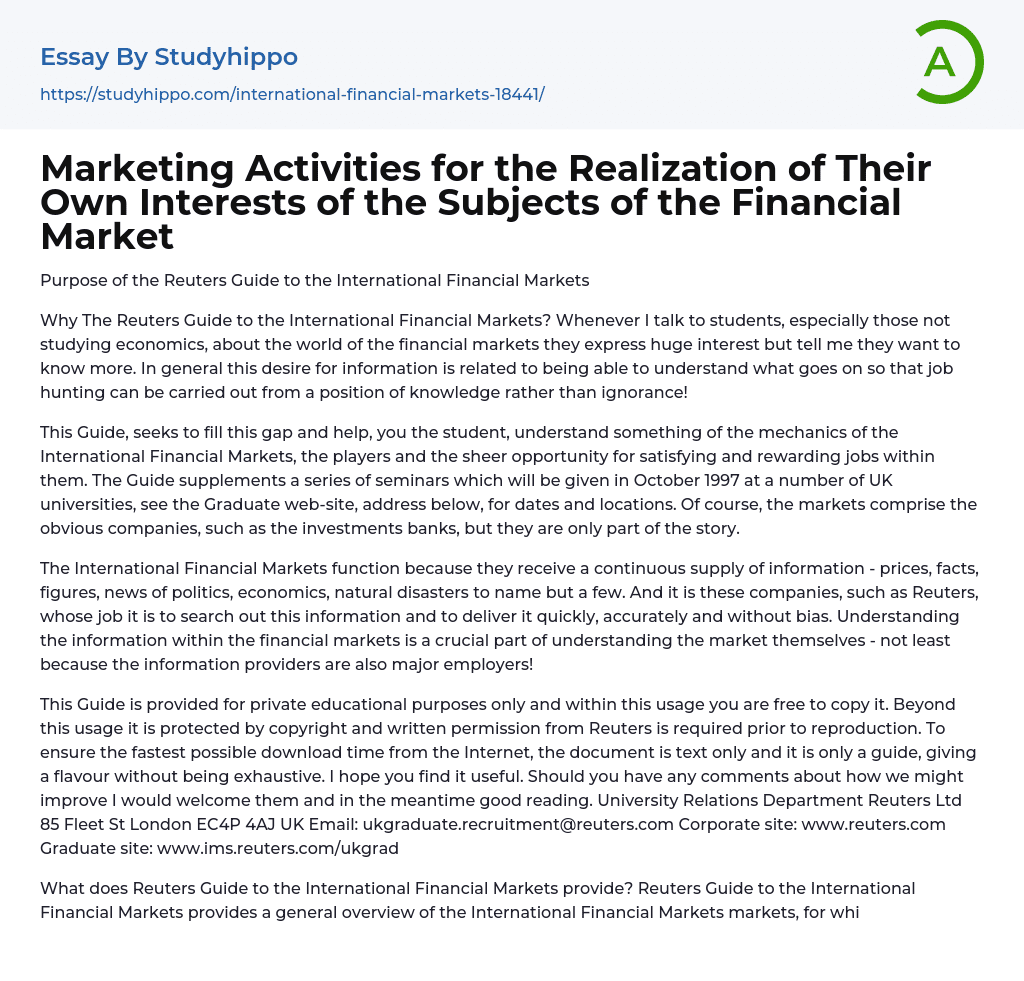 Essay By Studyhippo

https://studyhippo.com/international-financial-markets-18441/

A

Marketing Activities for the Realization of Their Own Interests of the Subjects of the Financial Market

Purpose of the Reuters Guide to the International Financial Markets

Why The Reuters Guide to the International Financial Markets? Whenever I talk to students, especially those not studying economics, about the world of the financial markets they express huge interest but tell me they want to know more. In general this desire for information is related to being able to understand what goes on so that job hunting can be carried out from a position of knowledge rather than ignorance!

This Guide, seeks to fill this gap and help, you the student, understand something of the mechanics of the International Financial Markets, the players and the sheer opportunity for satisfying and rewarding jobs within them. The Guide supplements a series of seminars which will be given in October 1997 at a number of UK universities, see the Graduate web-site, address below, for dates and locations. Of course, the markets comprise the obvious companies, such as the investments banks, but they are only part of the story.

The International Financial Markets function because they receive a continuous supply of information - prices, facts, figures, news of politics, economics, natural disasters to name but a few. And it is these companies, such as Reuters, whose job it is to search out this information and to deliver it quickly, accurately and without bias. Understanding the information within the financial markets is a crucial part of understanding the market themselves - not least because the information providers are also major employers!

This Guide is provided for private educational purposes only and within this usage you are free to copy it. Beyond this usage it is protected by copyright and written permission from Reuters is required prior to reproduction. To ensure the fastest possible download time from the Internet, the document is text only and it is only a guide, giving a flavour without being exhaustive. I hope you find it useful. Should you have any comments about how we might improve I would welcome them and in the meantime good reading. University Relations Department Reuters Ltd 85 Fleet St London EC4P 4AJ UK Email: ukgraduate.recruitment@reuters.com Corporate site: www.reuters.com Graduate site: www.ims.reuters.com/ukgrad

What does Reuters Guide to the International Financial Markets provide? Reuters Guide to the International Financial Markets provides a general overview of the International Financial Markets markets, for whi